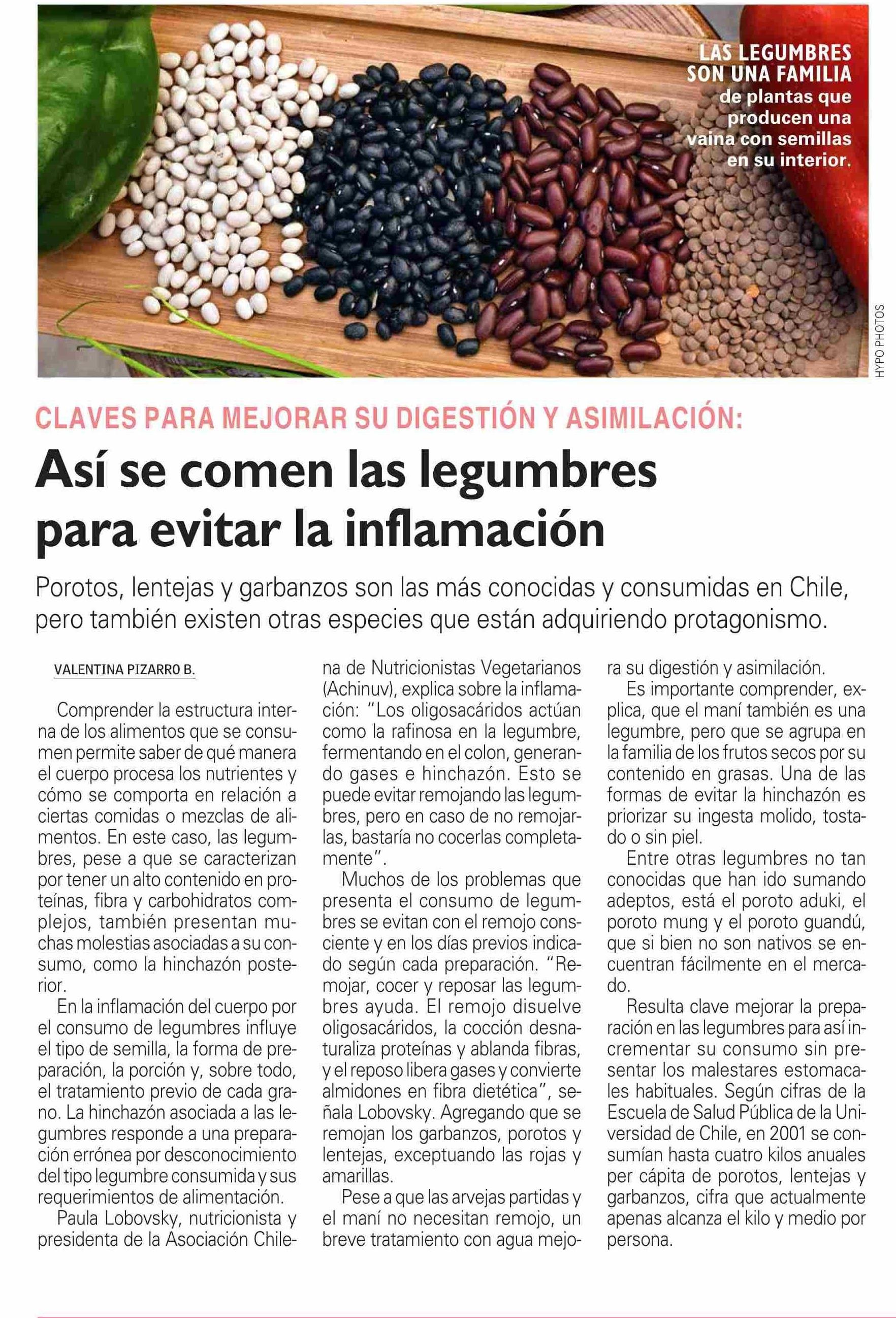 LAS LEGUMBRES SON UNA FAMILIA de plantas que producen una vaina con semillas en su interior.

HYPO PHOTOS

CLAVES PARA MEJORAR SU DIGESTIÓN Y ASIMILACIÓN:

Así se comen las legumbres para evitar la inflamación

Porotos, lentejas y garbanzos son las más conocidas y consumidas en Chile, pero también existen otras especies que están adquiriendo protagonismo.

VALENTINA PIZARRO B.

Comprender la estructura interna de los alimentos que se consumen permite saber de qué manera el cuerpo procesa los nutrientes y cómo se comporta en relación a ciertas comidas o mezclas de alimentos. En este caso, las legumbres, pese a que se caracterizan por tener un alto contenido en proteínas, fibra y carbohidratos complejos, también presentan muchas molestias asociadas a su consumo, como la hinchazón posterior.

En la inflamación del cuerpo por el consumo de legumbres influye el tipo de semilla, la forma de preparación, la porción y, sobre todo, el tratamiento previo de cada grano. La hinchazón asociada a las legumbres responde a una preparación errónea por desconocimiento del tipo legumbre consumida y sus requerimientos de alimentación.

Paula Lobovsky, nutricionista y presidenta de la Asociación Chilena de Nutricionistas Vegetarianos (Achinuv), explica sobre la inflamación: "Los oligosacáridos actúan como la rafinosa en la legumbre, fermentando en el colon, generando gases e hinchazón. Esto se puede evitar remojando las legumbres, pero en caso de no remojarlas, bastaría no cocerlas completamente".

Muchos de los problemas que presenta el consumo de legumbres se evitan con el remojo consciente y en los días previos indicado según cada preparación. "Remojar, cocer y reposar las legumbres ayuda. El remojo disuelve oligosacáridos, la cocción desnaturaliza proteínas y ablanda fibras, y el reposo libera gases y convierte almidones en fibra dietética", señala Lobovsky. Agregando que se remojan los garbanzos, porotos y lentejas, exceptuando las rojas y amarillas.

Pese a que las arvejas partidas y el maní no necesitan remojo, un breve tratamiento con agua mejora su digestión y asimilación.

Es importante comprender, explica, que el maní también es una legumbre, pero que se agrupa en la familia de los frutos secos por su contenido en grasas. Una de las formas de evitar la hinchazón es priorizar su ingesta molido, tostado o sin piel.

Entre otras legumbres no tan conocidas que han ido sumando adeptos, está el poroto aduki, el poroto mung y el poroto guandú, que si bien no son nativos se encuentran fácilmente en el mercado.

Resulta clave mejorar la preparación en las legumbres para así incrementar su consumo sin presentar los malestares estomacales habituales. Según cifras de la Escuela de Salud Pública de la Universidad de Chile, en 2001 se consumían hasta cuatro kilos anuales per cápita de porotos, lentejas y garbanzos, cifra que actualmente apenas alcanza el kilo y medio por persona.